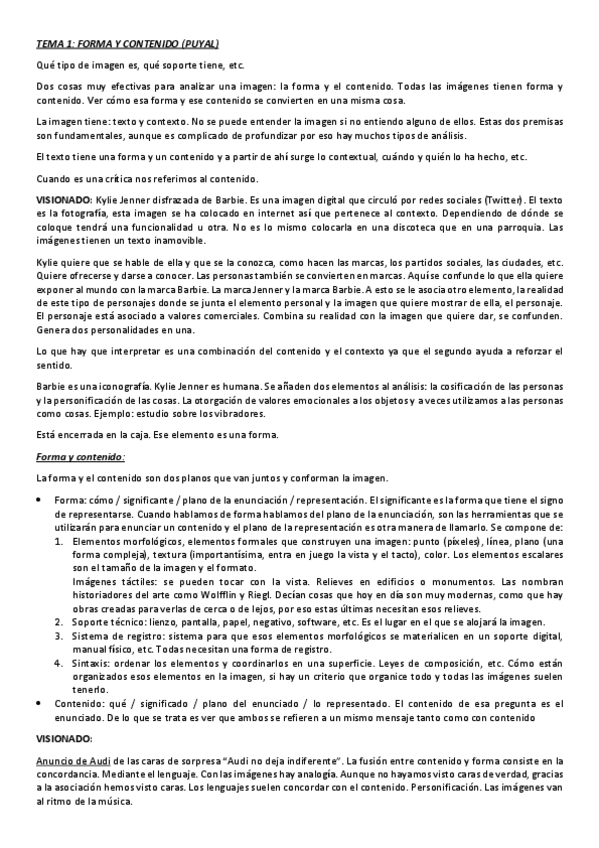 TEMA 1: FORMA Y CONTENIDO (PUYAL)

Qué tipo de imagen es, qué soporte tiene, etc.

Dos cosas muy efectivas para analizar una imagen: la forma y el contenido. Todas las imágenes tienen forma y contenido. Ver cómo esa forma y ese contenido se convierten en una misma cosa.

La imagen tiene: texto y contexto. No se puede entender la imagen si no entiendo alguno de ellos. Estas dos premisas son fundamentales, aunque es complicado de profundizar por eso hay muchos tipos de análisis.

El texto tiene una forma y un contenido y a partir de ahí surge lo contextual, cuándo y quién lo ha hecho, etc.

Cuando es una crítica nos referimos al contenido.

VISIONADO: Kylie Jenner disfrazada de Barbie. Es una imagen digital que circuló por redes sociales (Twitter). El texto es la fotografía, esta imagen se ha colocado en internet así que pertenece al contexto. Dependiendo de dónde se coloque tendrá una funcionalidad u otra. No es lo mismo colocarla en una discoteca que en una parroquia. Las imágenes tienen un texto inamovible.

Kylie quiere que se hable de ella y que se la conozca, como hacen las marcas, los partidos sociales, las ciudades, etc. Quiere ofrecerse y darse a conocer. Las personas también se convierten en marcas. Aquí se confunde lo que ella quiere exponer al mundo con la marca Barbie. La marca Jenner y la marca Barbie. A esto se le asocia otro elemento, la realidad de este tipo de personajes donde se junta el elemento personal y la imagen que quiere mostrar de ella, el personaje. El personaje está asociado a valores comerciales. Combina su realidad con la imagen que quiere dar, se confunden. Genera dos personalidades en una.

Lo que hay que interpretar es una combinación del contenido y el contexto ya que el segundo ayuda a reforzar el sentido.

Barbie es una iconografía. Kylie Jenner es humana. Se añaden dos elementos al análisis: la cosificación de las personas y la personificación de las cosas. La otorgación de valores emocionales a los objetos y a veces utilizamos a las personas como cosas. Ejemplo: estudio sobre los vibradores.

Está encerrada en la caja. Ese elemento es una forma.

Forma y contenido:

La forma y el contenido son dos planos que van juntos y conforman la imagen.

• Forma: cómo / significante / plano de la enunciación / representación. El significante es la forma que tiene el signo de representarse. Cuando hablamos de forma hablamos del plano de la enunciación, son las herramientas que se utilizarán para enunciar un contenido y el plano de la representación es otra manera de llamarlo. Se compone de:
1. Elementos morfológicos, elementos formales que construyen una imagen: punto (píxeles), línea, plano (una forma compleja), textura (importantísima, entra en juego la vista y el tacto), color. Los elementos escalares son el tamaño de la imagen y el formato.
Imágenes táctiles: se pueden tocar con la vista. Relieves en edificios o monumentos. Las nombran historiadores del arte como Wolfflin y Riegl. Decían cosas que hoy en día son muy modernas, como que hay obras creadas para verlas de cerca o de lejos, por eso estas últimas necesitan esos relieves.
2. Soporte técnico: lienzo, pantalla, papel, negativo, software, etc. Es el lugar en el que se alojará la imagen.
3. Sistema de registro: sistema para que esos elementos morfológicos se materialicen en un soporte digital, manual físico, etc. Todas necesitan una forma de registro.
4. Sintaxis: ordenar los elementos y coordinarlos en una superficie. Leyes de composición, etc. Cómo están organizados esos elementos en la imagen, si hay un criterio que organice todo y todas las imágenes suelen tenerlo.
• Contenido: qué / significado / plano del enunciado / lo representado. El contenido de esa pregunta es el enunciado. De lo que se trata es ver que ambos se refieren a un mismo mensaje tanto como con contenido

VISIONADO:

Anuncio de Audi de las caras de sorpresa "Audi no deja indiferente". La fusión entre contenido y forma consiste en la concordancia. Mediante el lenguaje. Con las imágenes hay analogía. Aunque no hayamos visto caras de verdad, gracias a la asociación hemos visto caras. Los lenguajes suelen concordar con el contenido. Personificación. Las imágenes van al ritmo de la música.